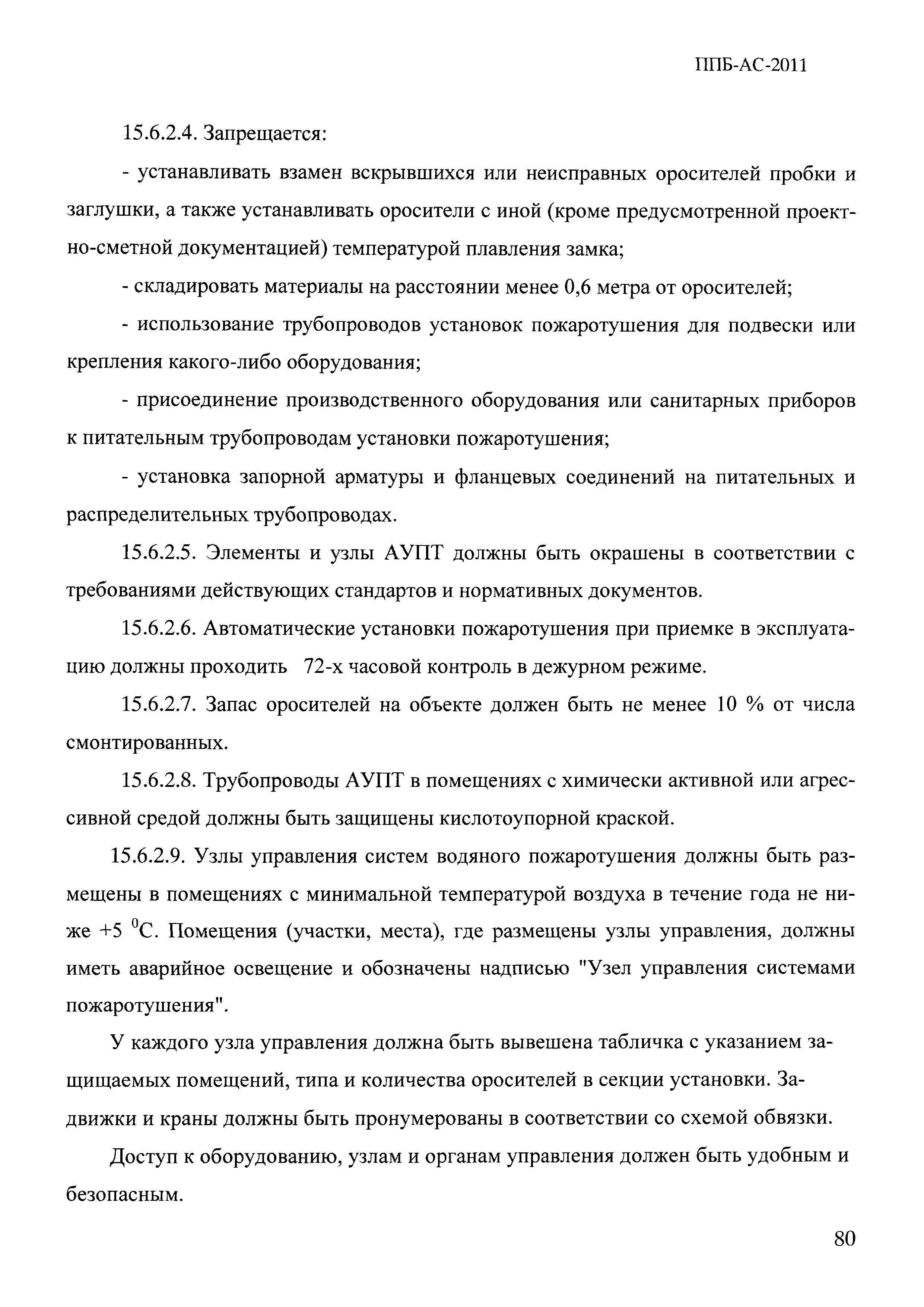 ППБ-АС-2011

15.6.2.4. Запрещается:

- устанавливать взамен вскрывшихся или неисправных оросителей пробки и заглушки, а также устанавливать оросители с иной (кроме предусмотренной проектно-сметной документацией) температурой плавления замка;

- складировать материалы на расстоянии менее 0,6 метра от оросителей;

- использование трубопроводов установок пожаротушения для подвески или крепления какого-либо оборудования;

- присоединение производственного оборудования или санитарных приборов к питательным трубопроводам установки пожаротушения;

- установка запорной арматуры и фланцевых соединений на питательных и распределительных трубопроводах.

15.6.2.5. Элементы и узлы АУПТ должны быть окрашены в соответствии с требованиями действующих стандартов и нормативных документов.

15.6.2.6. Автоматические установки пожаротушения при приемке в эксплуатацию должны проходить 72-х часовой контроль в дежурном режиме.

15.6.2.7. Запас оросителей на объекте должен быть не менее 10 % от числа смонтированных.

15.6.2.8. Трубопроводы АУПТ в помещениях с химически активной или агрессивной средой должны быть защищены кислотоупорной краской.

15.6.2.9. Узлы управления систем водяного пожаротушения должны быть размещены в помещениях с минимальной температурой воздуха в течение года не ниже +5 $^0$С. Помещения (участки, места), где размещены узлы управления, должны иметь аварийное освещение и обозначены надписью "Узел управления системами пожаротушения".

У каждого узла управления должна быть вывешена табличка с указанием защищаемых помещений, типа и количества оросителей в секции установки. Задвижки и краны должны быть пронумерованы в соответствии со схемой обвязки.

Доступ к оборудованию, узлам и органам управления должен быть удобным и безопасным.

80